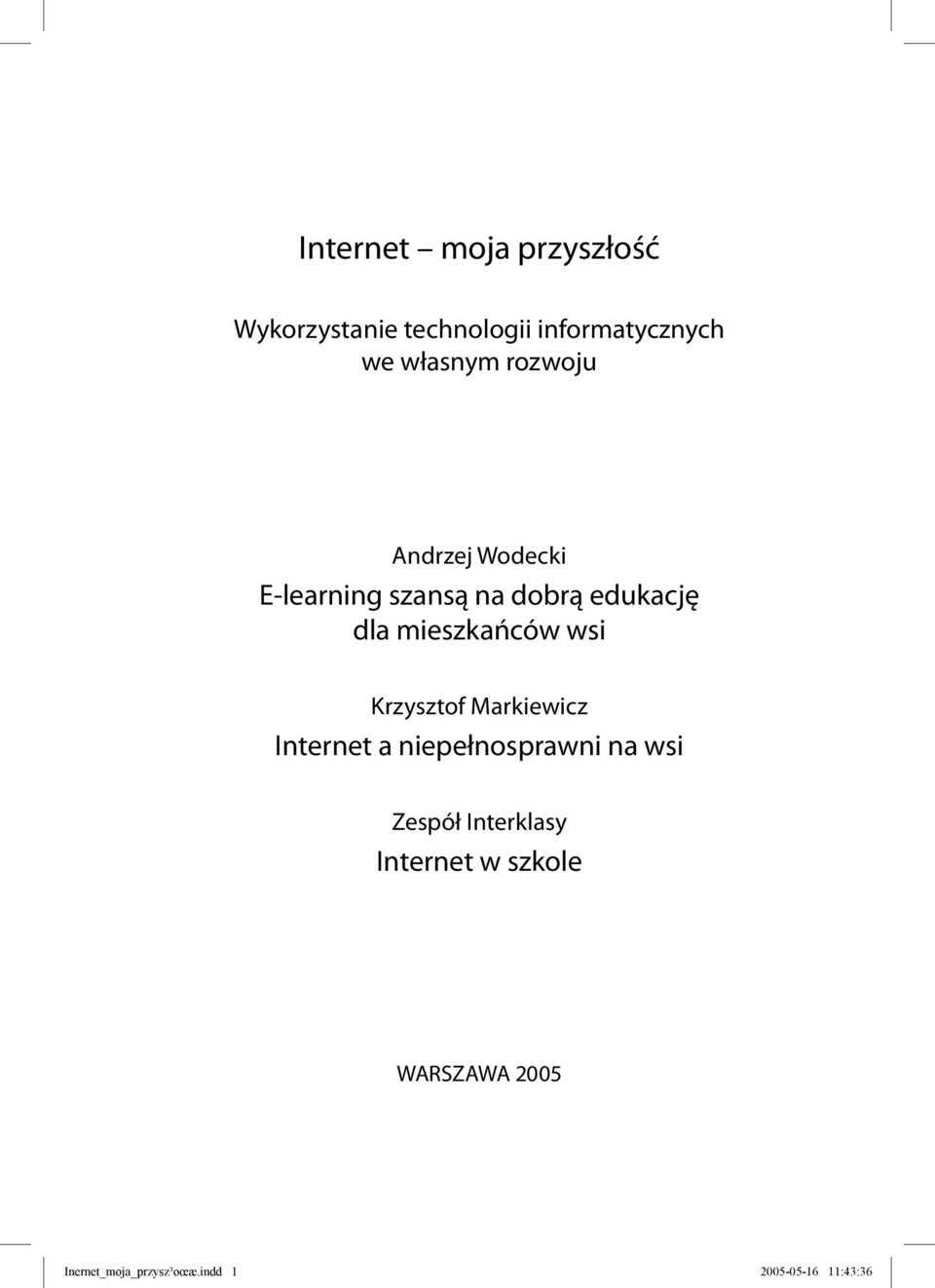 Internet – moja przyszłość

Wykorzystanie technologii informatycznych we własnym rozwoju

Andrzej Wodecki
E-learning szansą na dobrą edukację dla mieszkańców wsi

Krzysztof Markiewicz
Internet a niepełnosprawni na wsi

Zespół Interklasy
Internet w szkole

WARSZAWA 2005

Inernet_moja_przysz³oœæ.indd 1 2005-05-16 11:43:36